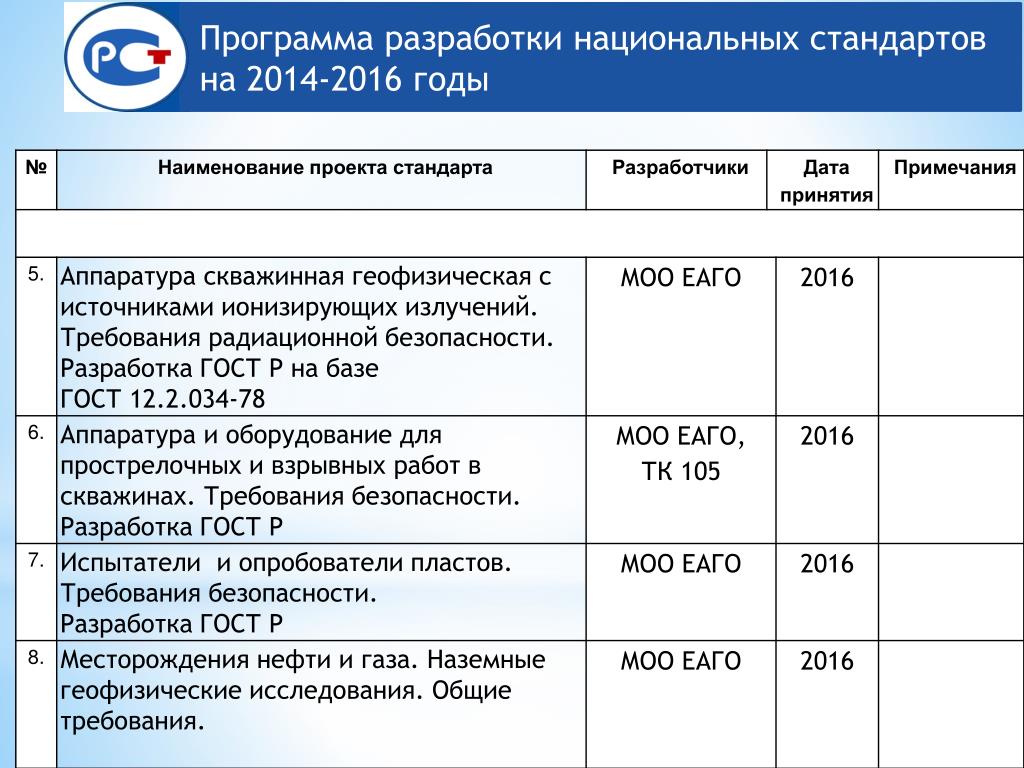 РСТ

Программа разработки национальных стандартов на 2014-2016 годы

| № | Наименование проекта стандарта | Разработчики | Дата принятия | Примечания |
|---|---|---|---|---|
| | | | | |
| 5. | Аппаратура скважинная геофизическая с источниками ионизирующих излучений. Требования радиационной безопасности. Разработка ГОСТ Р на базе ГОСТ 12.2.034-78 | МОО ЕАГО | 2016 | |
| 6. | Аппаратура и оборудование для прострелочных и взрывных работ в скважинах. Требования безопасности. Разработка ГОСТ Р | МОО ЕАГО, ТК 105 | 2016 | |
| 7. | Испытатели и опробователи пластов. Требования безопасности. Разработка ГОСТ Р | МОО ЕАГО | 2016 | |
| 8. | Месторождения нефти и газа. Наземные геофизические исследования. Общие требования. | МОО ЕАГО | 2016 | |